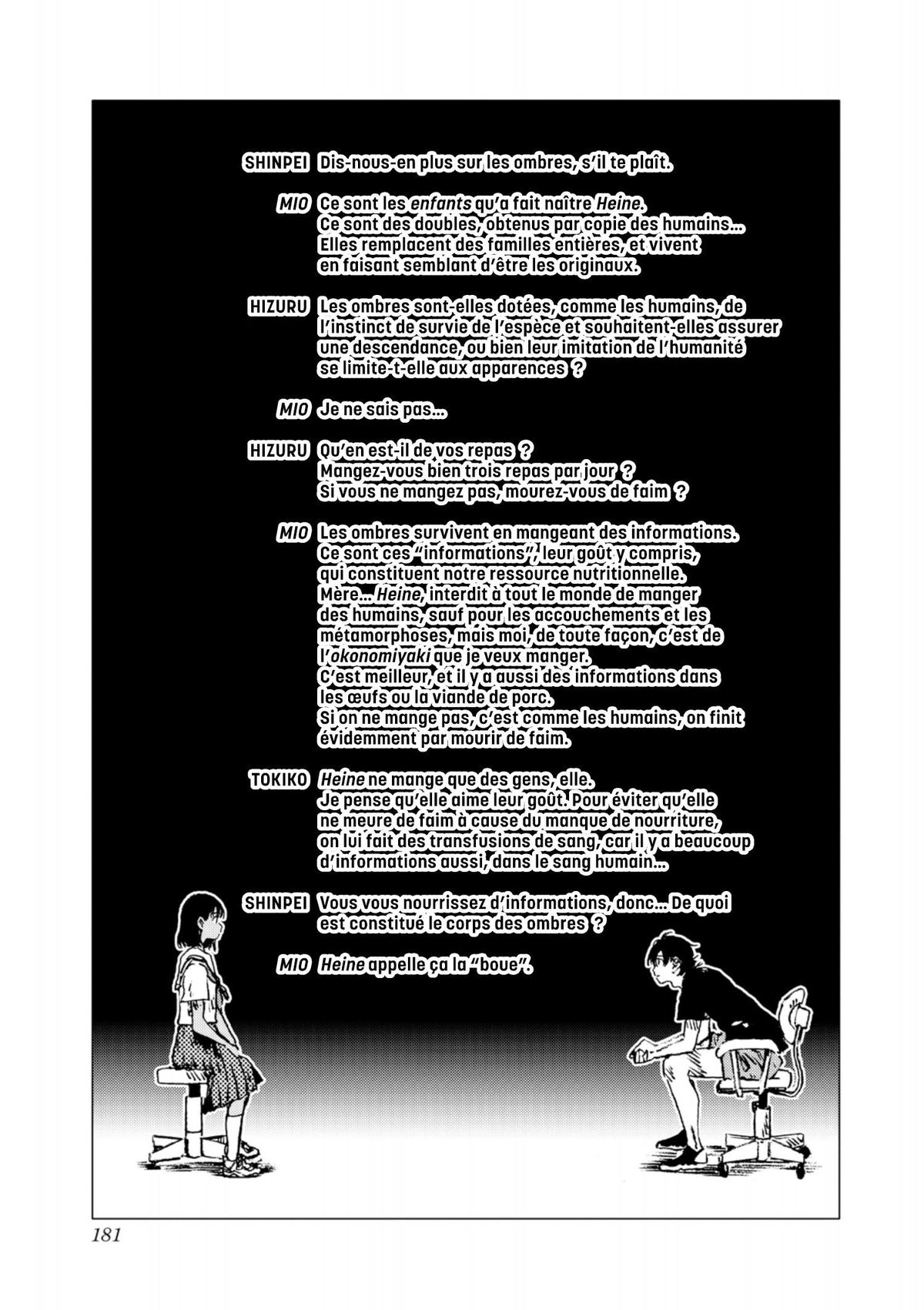 SHINPEI Dis-nous-en plus sur les ombres, s'il te plaît.

MIO Ce sont les enfants qu'a fait naître Heine. Ce sont des doubles, obtenus par copie des humains… Elles remplacent des familles entières, et vivent en faisant semblant d'être les originaux.

HIZURU Les ombres sont-elles dotées, comme les humains, de l'instinct de survie de l'espèce et souhaitent-elles assurer une descendance, ou bien leur imitation de l'humanité se limite-t-elle aux apparences ?

MIO Je ne sais pas…

HIZURU Qu'en est-il de vos repas ? Mangez-vous bien trois repas par jour ? Si vous ne mangez pas, mourez-vous de faim ?

MIO Les ombres survivent en mangeant des informations. Ce sont ces "informations", leur goût y compris, qui constituent notre ressource nutritionnelle. Mère… Heine, interdit à tout le monde de manger des humains, sauf pour les accouchements et les métamorphoses, mais moi, de toute façon, c'est de l'okonomiyaki que je veux manger. C'est meilleur, et il y a aussi des informations dans les œufs ou la viande de porc. Si on ne mange pas, c'est comme les humains, on finit évidemment par mourir de faim.

TOKIKO Heine ne mange que des gens, elle. Je pense qu'elle aime leur goût. Pour éviter qu'elle ne meure de faim à cause du manque de nourriture, on lui fait des transfusions de sang, car il y a beaucoup d'informations aussi, dans le sang humain…

SHINPEI Vous vous nourrissez d'informations, donc… De quoi est constitué le corps des ombres ?

MIO Heine appelle ça la "boue".

181